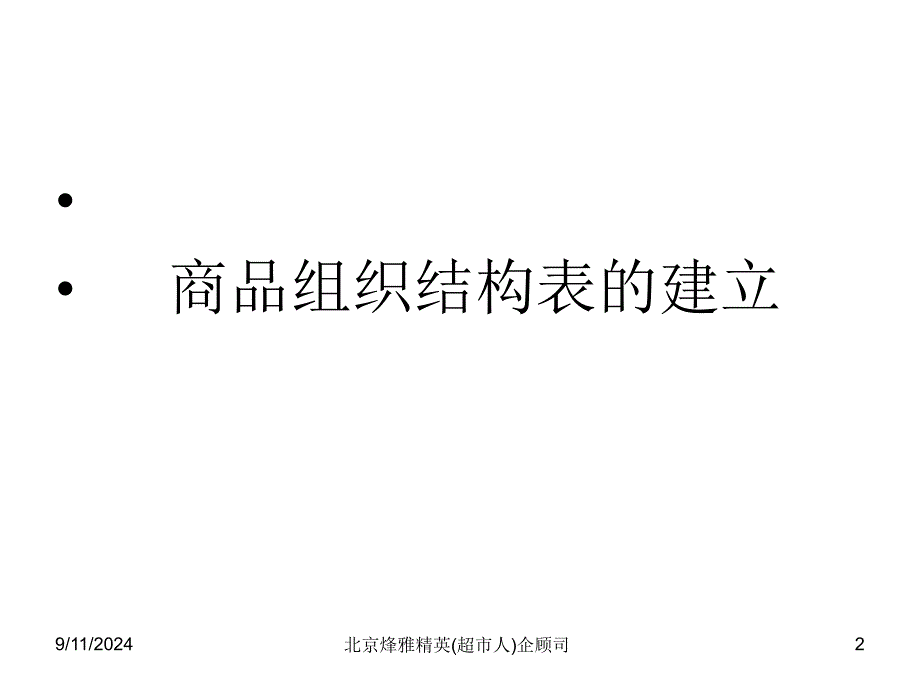 •

• 商品组织结构表的建立

9/11/2024 北京烽雅精英(超市人)企顾司 2